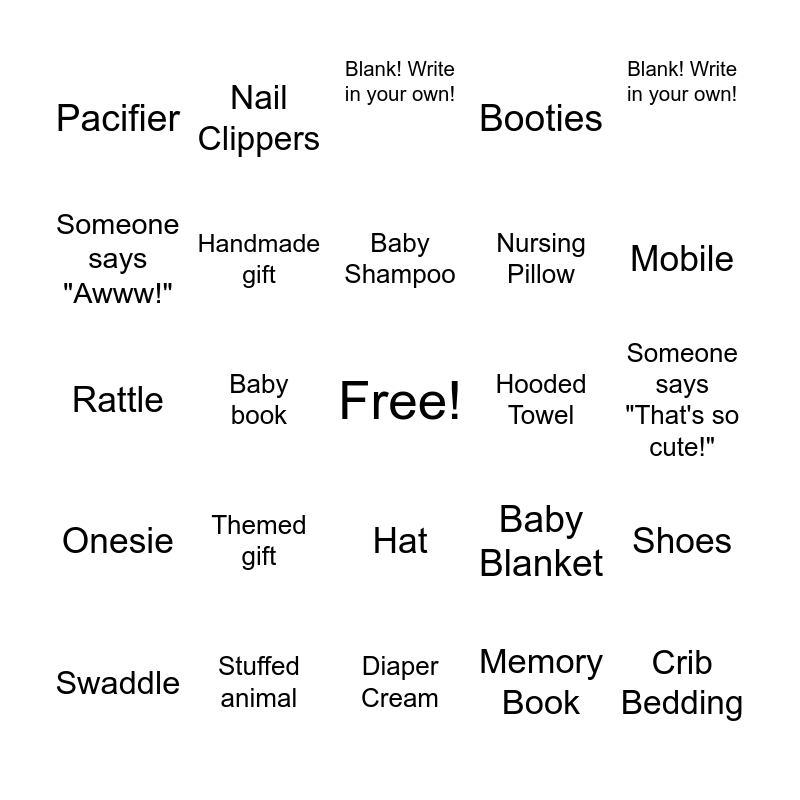 | | | | | |
|---|---|---|---|---|
| Pacifier | Nail Clippers | Blank! Write in your own! | Booties | Blank! Write in your own! |
| Someone says "Awww!" | Handmade gift | Baby Shampoo | Nursing Pillow | Mobile |
| Rattle | Baby book | Free! | Hooded Towel | Someone says "That's so cute!" |
| Onesie | Themed gift | Hat | Baby Blanket | Shoes |
| Swaddle | Stuffed animal | Diaper Cream | Memory Book | Crib Bedding |